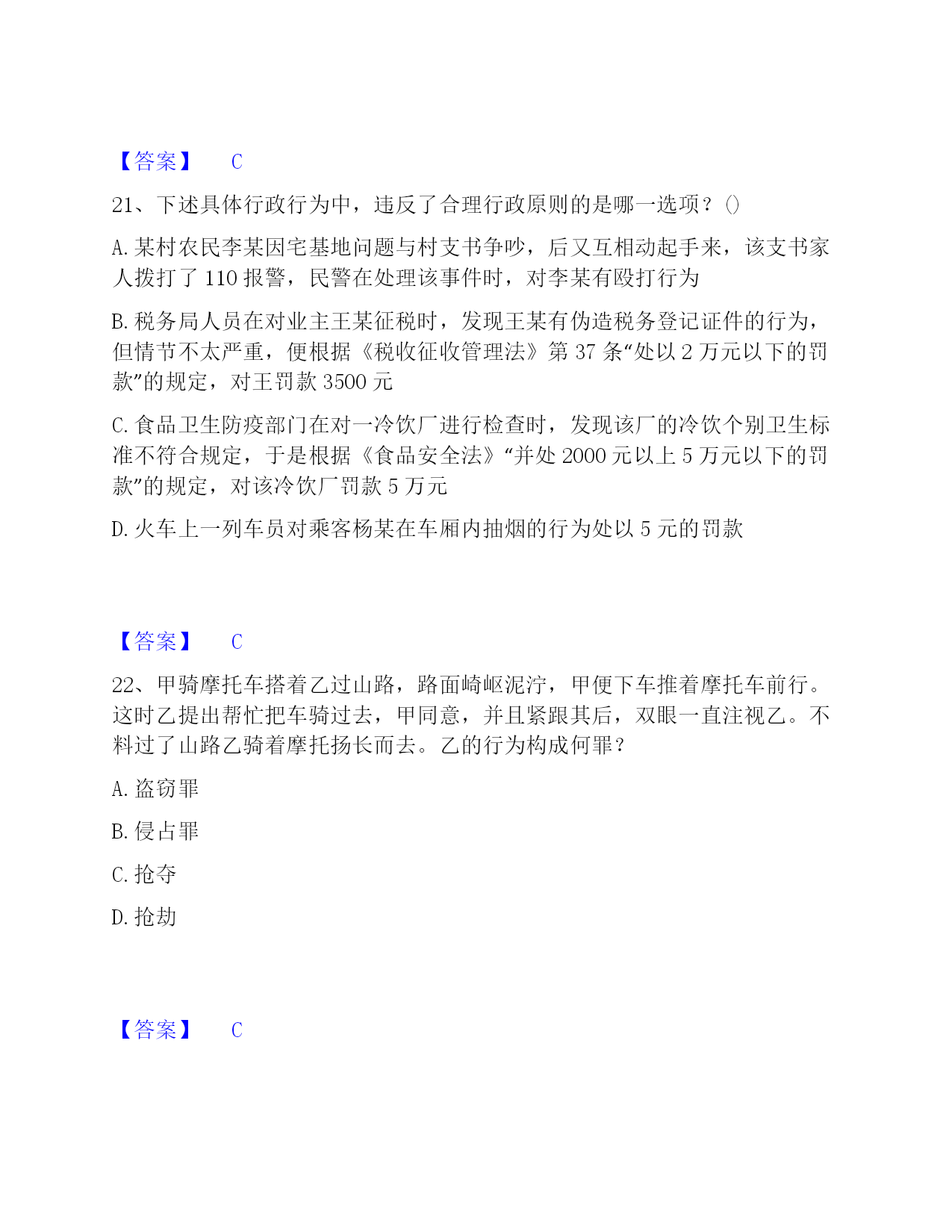 【答案】 C

21、下述具体行政行为中，违反了合理行政原则的是哪一选项？()

A. 某村农民李某因宅基地问题与村支书争吵，后又互相动起手来，该支书家人拨打了 110 报警，民警在处理该事件时，对李某有殴打行为

B. 税务局人员在对业主王某征税时，发现王某有伪造税务登记证件的行为，但情节不太严重，便根据《税收征收管理法》第 37 条“处以 2 万元以下的罚款”的规定，对王罚款 3500 元

C. 食品卫生防疫部门在对一冷饮厂进行检查时，发现该厂的冷饮个别卫生标准不符合规定，于是根据《食品安全法》“并处 2000 元以上 5 万元以下的罚款”的规定，对该冷饮厂罚款 5 万元

D. 火车上一列车员对乘客杨某在车厢内抽烟的行为处以 5 元的罚款

【答案】 C

22、甲骑摩托车搭着乙过山路，路面崎岖泥泞，甲便下车推着摩托车前行。这时乙提出帮忙把车骑过去，甲同意，并且紧跟其后，双眼一直注视乙。不料过了山路乙骑着摩托扬长而去。乙的行为构成何罪？

A. 盗窃罪

B. 侵占罪

C. 抢夺

D. 抢劫

【答案】 C